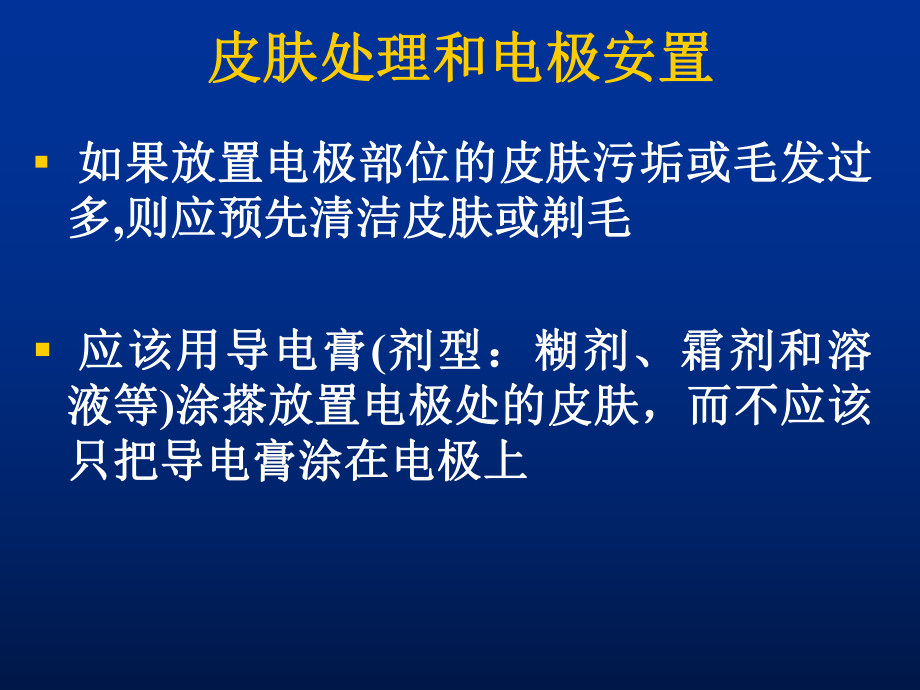 皮肤处理和电极安置

▪ 如果放置电极部位的皮肤污垢或毛发过多,则应预先清洁皮肤或剃毛

▪ 应该用导电膏(剂型：糊剂、霜剂和溶液等)涂搽放置电极处的皮肤，而不应该只把导电膏涂在电极上